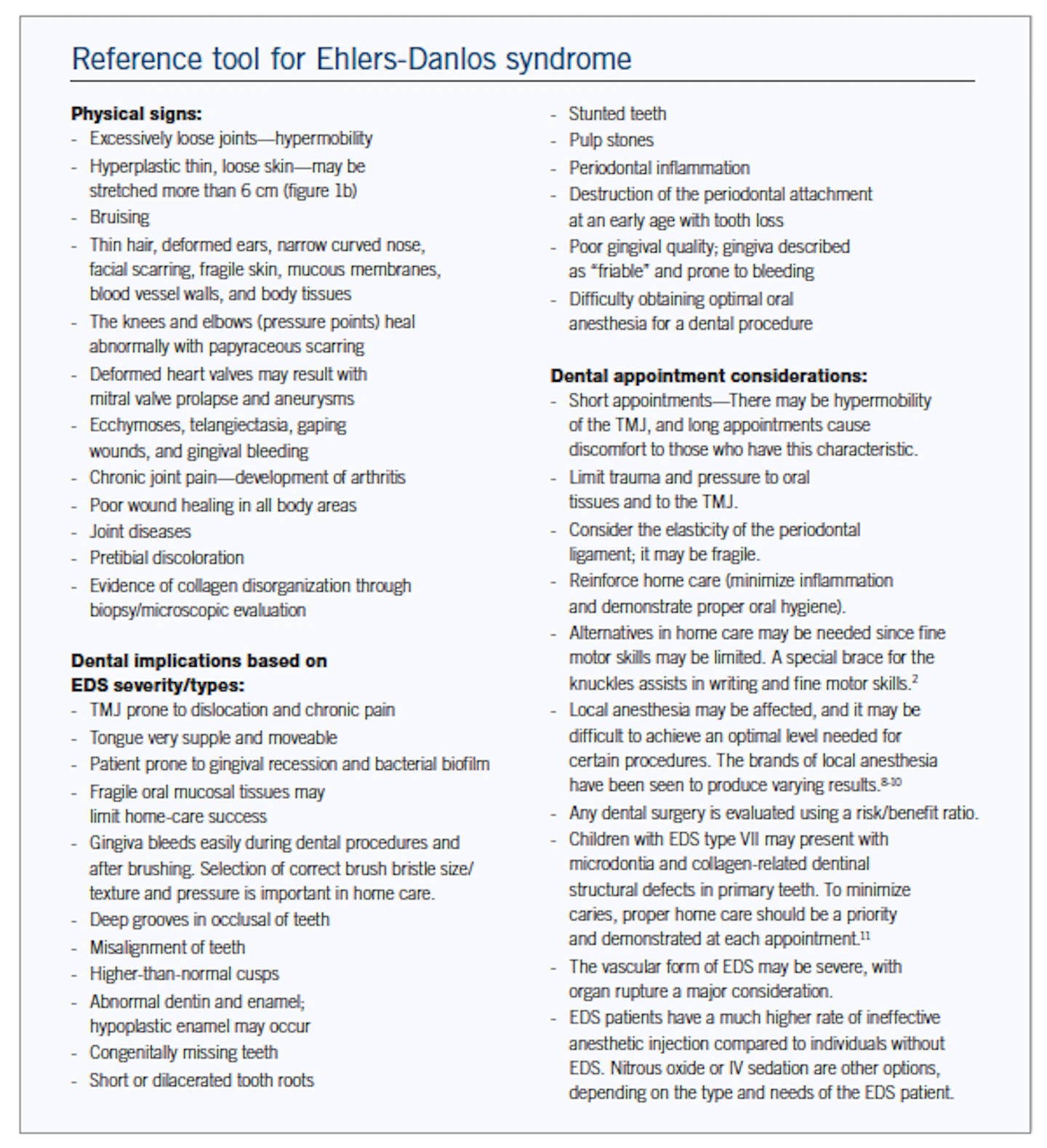 Reference tool for Ehlers-Danlos syndrome

Physical signs:
- Excessively loose joints—hypermobility
- Hyperplastic thin, loose skin—may be stretched more than 6 cm (figure 1b)
- Bruising
- Thin hair, deformed ears, narrow curved nose, facial scarring, fragile skin, mucous membranes, blood vessel walls, and body tissues
- The knees and elbows (pressure points) heal abnormally with papyraceous scarring
- Deformed heart valves may result with mitral valve prolapse and aneurysms
- Ecchymoses, telangiectasia, gaping wounds, and gingival bleeding
- Chronic joint pain—development of arthritis
- Poor wound healing in all body areas
- Joint diseases
- Pretibial discoloration
- Evidence of collagen disorganization through biopsy/microscopic evaluation

Dental implications based on EDS severity/types:
- TMJ prone to dislocation and chronic pain
- Tongue very supple and moveable
- Patient prone to gingival recession and bacterial biofilm
- Fragile oral mucosal tissues may limit home-care success
- Gingiva bleeds easily during dental procedures and after brushing. Selection of correct brush bristle size/texture and pressure is important in home care.
- Deep grooves in occlusal of teeth
- Misalignment of teeth
- Higher-than-normal cusps
- Abnormal dentin and enamel; hypoplastic enamel may occur
- Congenitally missing teeth
- Short or dilacerated tooth roots
- Stunted teeth
- Pulp stones
- Periodontal inflammation
- Destruction of the periodontal attachment at an early age with tooth loss
- Poor gingival quality; gingiva described as "friable" and prone to bleeding
- Difficulty obtaining optimal oral anesthesia for a dental procedure

Dental appointment considerations:
- Short appointments—There may be hypermobility of the TMJ, and long appointments cause discomfort to those who have this characteristic.
- Limit trauma and pressure to oral tissues and to the TMJ.
- Consider the elasticity of the periodontal ligament; it may be fragile.
- Reinforce home care (minimize inflammation and demonstrate proper oral hygiene).
- Alternatives in home care may be needed since fine motor skills may be limited. A special brace for the knuckles assists in writing and fine motor skills.$^{2}$
- Local anesthesia may be affected, and it may be difficult to achieve an optimal level needed for certain procedures. The brands of local anesthesia have been seen to produce varying results.$^{8-10}$
- Any dental surgery is evaluated using a risk/benefit ratio.
- Children with EDS type VII may present with microdontia and collagen-related dentinal structural defects in primary teeth. To minimize caries, proper home care should be a priority and demonstrated at each appointment.$^{11}$
- The vascular form of EDS may be severe, with organ rupture a major consideration.
- EDS patients have a much higher rate of ineffective anesthetic injection compared to individuals without EDS. Nitrous oxide or IV sedation are other options, depending on the type and needs of the EDS patient.